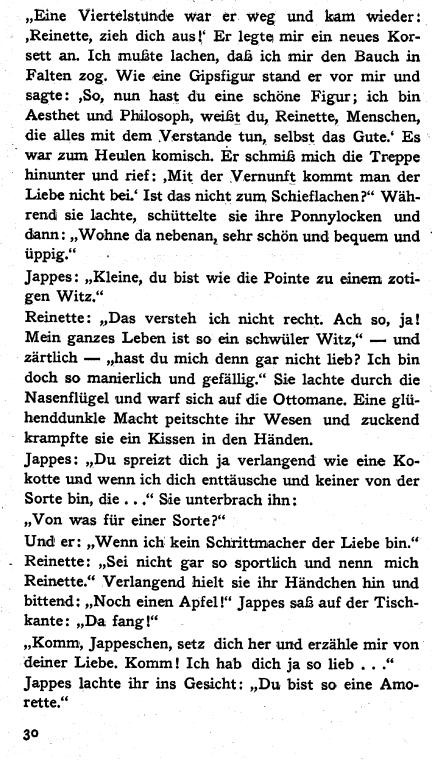 „Eine Viertelstunde war er weg und kam wieder: ‚Reinette, zieh dich aus!‘ Er legte mir ein neues Korsett an. Ich mußte lachen, daß ich mir den Bauch in Falten zog. Wie eine Gipsfigur stand er vor mir und sagte: ‚So, nun hast du eine schöne Figur; ich bin Aesthet und Philosoph, weißt du, Reinette, Menschen, die alles mit dem Verstande tun, selbst das Gute.‘ Es war zum Heulen komisch. Er schmiß mich die Treppe hinunter und rief: ‚Mit der Vernunft kommt man der Liebe nicht bei.‘ Ist das nicht zum Schieflachen?“ Während sie lachte, schüttelte sie ihre Ponnylocken und dann: „Wohne da nebenan, sehr schön und bequem und üppig.“

Jappes: „Kleine, du bist wie die Pointe zu einem zotigen Witz.“

Reinette: „Das versteh ich nicht recht. Ach so, ja! Mein ganzes Leben ist so ein schwüler Witz,“ — und zärtlich — „hast du mich denn gar nicht lieb? Ich bin doch so manierlich und gefällig.“ Sie lachte durch die Nasenflügel und warf sich auf die Ottomane. Eine glühenddunkle Macht peitschte ihr Wesen und zuckend krampfte sie ein Kissen in den Händen.

Jappes: „Du spreizt dich ja verlangend wie eine Kokotte und wenn ich dich enttäusche und keiner von der Sorte bin, die . . .“ Sie unterbrach ihn:

„Von was für einer Sorte?“

Und er: „Wenn ich kein Schrittmacher der Liebe bin.“

Reinette: „Sei nicht gar so sportlich und nenn mich Reinette.“ Verlangend hielt sie ihr Händchen hin und bittend: „Noch einen Apfel!“ Jappes saß auf der Tischkante: „Da fang!“

„Komm, Jappeschen, setz dich her und erzähle mir von deiner Liebe. Komm! Ich hab dich ja so lieb . . .“

Jappes lachte ihr ins Gesicht: „Du bist so eine Amorette.“

30